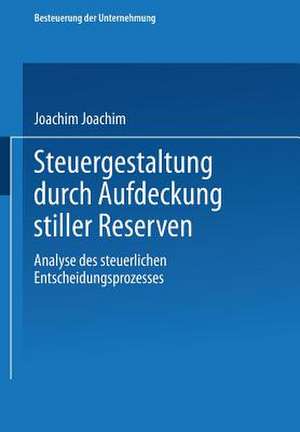 Besteuerung der Unternehmung

Joachim Joachim

Steuergestaltung durch Aufdeckung stiller Reserven

Analyse des steuerlichen Entscheidungsprozesses